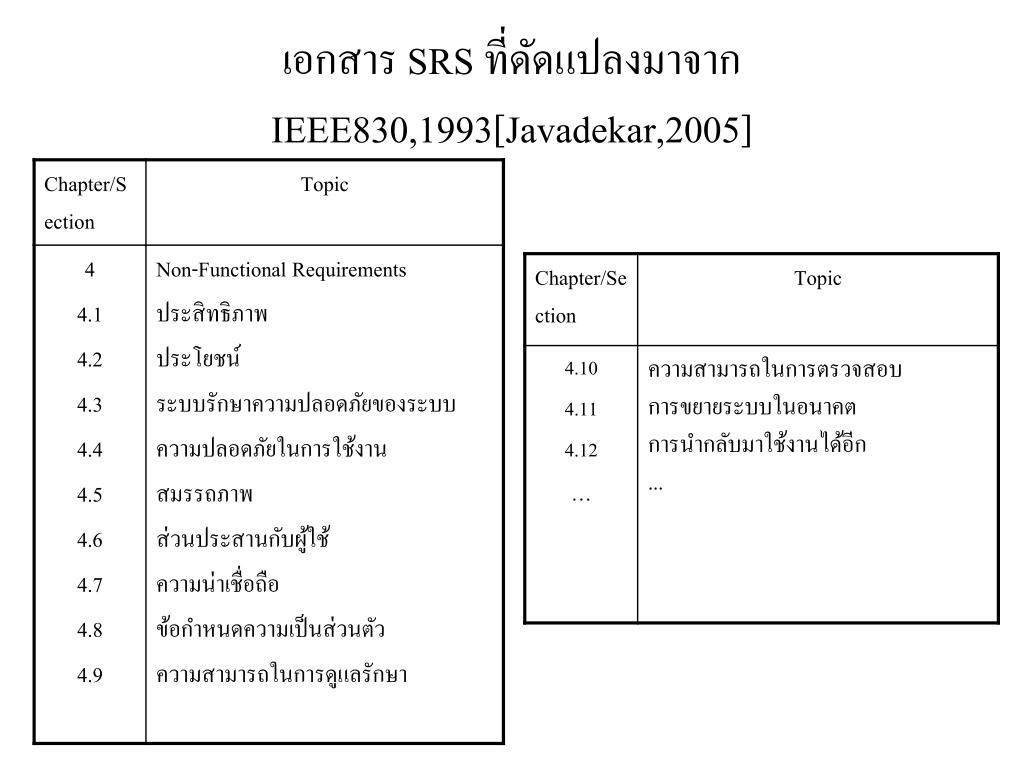 เอกสาร SRS ที่ดัดแปลงมาจาก

IEEE830,1993[Javadekar,2005]

| Chapter/Section | Topic |
|---|---|
| 4 | Non-Functional Requirements |
| 4.1 | ประสิทธิภาพ |
| 4.2 | ประโยชน์ |
| 4.3 | ระบบรักษาความปลอดภัยของระบบ |
| 4.4 | ความปลอดภัยในการใช้งาน |
| 4.5 | สมรรถภาพ |
| 4.6 | ส่วนประสานกับผู้ใช้ |
| 4.7 | ความน่าเชื่อถือ |
| 4.8 | ข้อกำหนดความเป็นส่วนตัว |
| 4.9 | ความสามารถในการดูแลรักษา |

| Chapter/Section | Topic |
|---|---|
| 4.10 | ความสามารถในการตรวจสอบ |
| 4.11 | การขยายระบบในอนาคต |
| 4.12 | การนำกลับมาใช้งานได้อีก |
| … | ... |